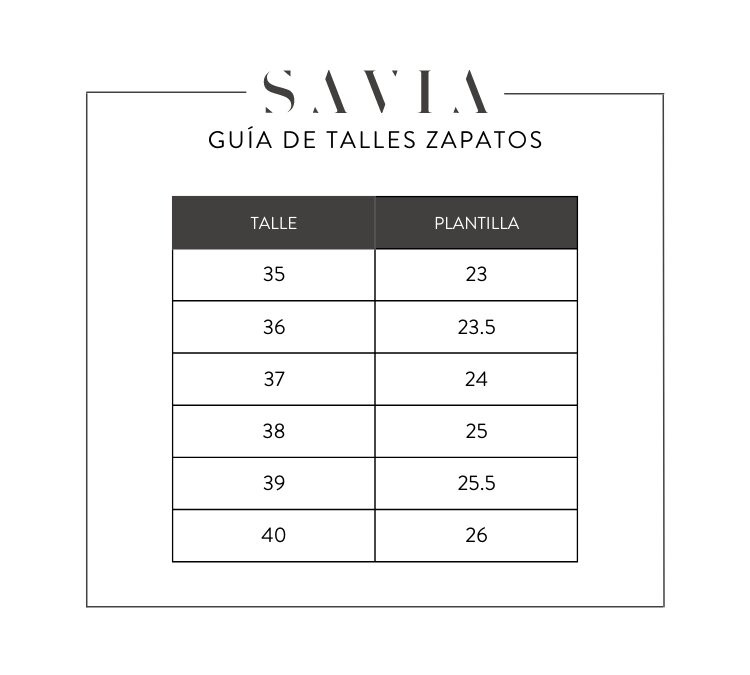 SAVIA

GUÍA DE TALLES ZAPATOS

| TALLE | PLANTILLA |
|---|---|
| 35 | 23 |
| 36 | 23.5 |
| 37 | 24 |
| 38 | 25 |
| 39 | 25.5 |
| 40 | 26 |